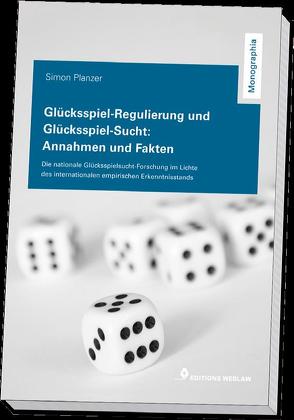 Monographia

Simon Planzer

Glücksspiel-Regulierung und Glücksspiel-Sucht: Annahmen und Fakten

Die nationale Glücksspielsucht-Forschung im Lichte des internationalen empirischen Erkenntnisstands

EDITIONS WEBLAW